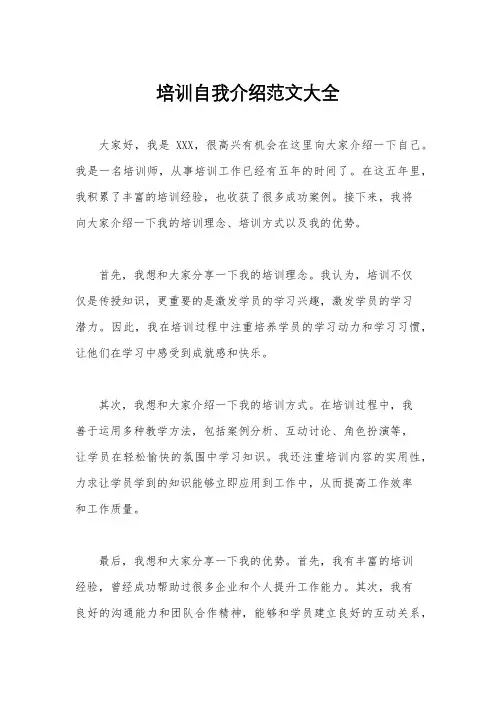 培训自我介绍范文大全

大家好，我是 XXX，很高兴有机会在这里向大家介绍一下自己。我是一名培训师，从事培训工作已经有五年的时间了。在这五年里，我积累了丰富的培训经验，也收获了很多成功案例。接下来，我将向大家介绍一下我的培训理念、培训方式以及我的优势。

首先，我想和大家分享一下我的培训理念。我认为，培训不仅仅是传授知识，更重要的是激发学员的学习兴趣，激发学员的学习潜力。因此，我在培训过程中注重培养学员的学习动力和学习习惯，让他们在学习中感受到成就感和快乐。

其次，我想和大家介绍一下我的培训方式。在培训过程中，我善于运用多种教学方法，包括案例分析、互动讨论、角色扮演等，让学员在轻松愉快的氛围中学习知识。我还注重培训内容的实用性，力求让学员学到的知识能够立即应用到工作中，从而提高工作效率和工作质量。

最后，我想和大家分享一下我的优势。首先，我有丰富的培训经验，曾经成功帮助过很多企业和个人提升工作能力。其次，我有良好的沟通能力和团队合作精神，能够和学员建立良好的互动关系，